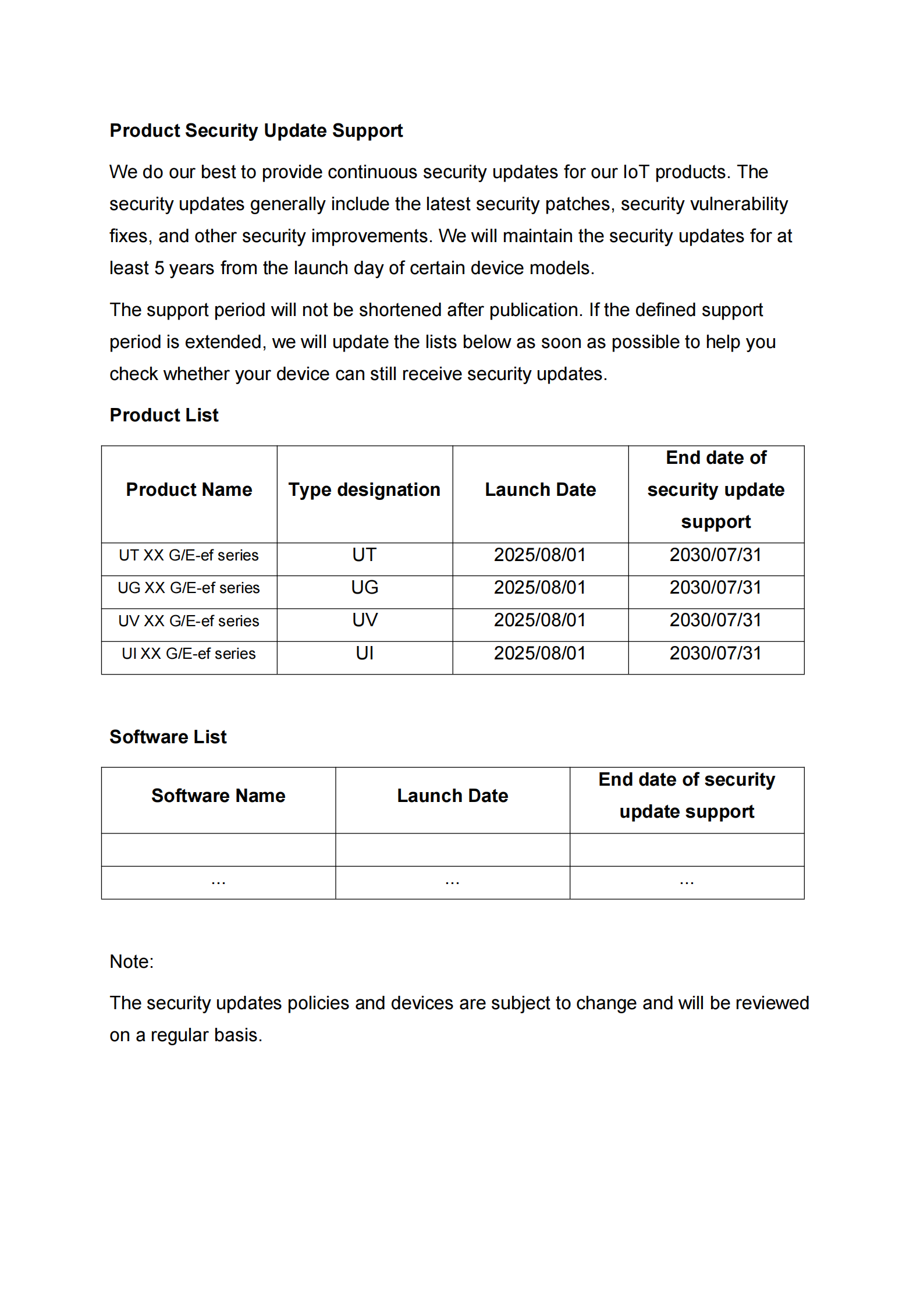 Product Security Update Support

We do our best to provide continuous security updates for our IoT products. The security updates generally include the latest security patches, security vulnerability fixes, and other security improvements. We will maintain the security updates for at least 5 years from the launch day of certain device models.

The support period will not be shortened after publication. If the defined support period is extended, we will update the lists below as soon as possible to help you check whether your device can still receive security updates.

Product List

| Product Name | Type designation | Launch Date | End date of security update support |
|---|---|---|---|
| UT XX G/E-ef series | UT | 2025/08/01 | 2030/07/31 |
| UG XX G/E-ef series | UG | 2025/08/01 | 2030/07/31 |
| UV XX G/E-ef series | UV | 2025/08/01 | 2030/07/31 |
| UI XX G/E-ef series | UI | 2025/08/01 | 2030/07/31 |

Software List

| Software Name | Launch Date | End date of security update support |
|---|---|---|
| | | |
| ... | ... | ... |

Note:

The security updates policies and devices are subject to change and will be reviewed on a regular basis.